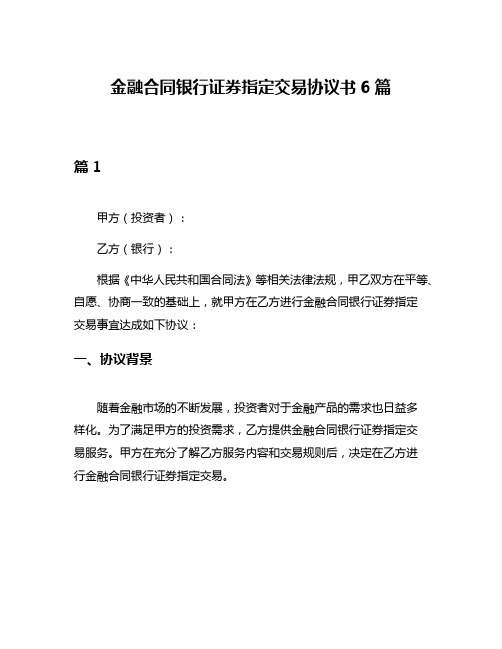 金融合同银行证券指定交易协议书 6 篇

篇 1

甲方（投资者）：

乙方（银行）：

根据《中华人民共和国合同法》等相关法律法规，甲乙双方在平等、自愿、协商一致的基础上，就甲方在乙方进行金融合同银行证券指定交易事宜达成如下协议：

一、协议背景

随着金融市场的不断发展，投资者对于金融产品的需求也日益多样化。为了满足甲方的投资需求，乙方提供金融合同银行证券指定交易服务。甲方在充分了解乙方服务内容和交易规则后，决定在乙方进行金融合同银行证券指定交易。